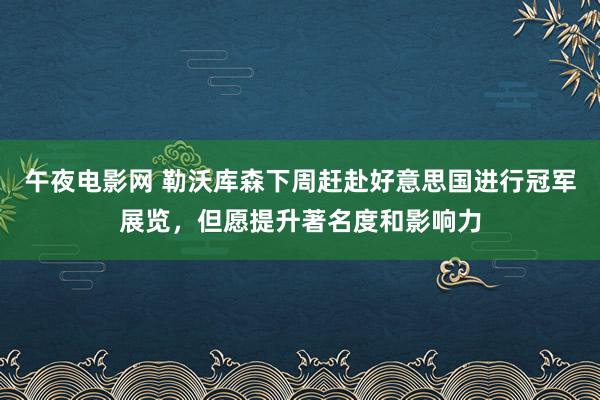 午夜电影网 勒沃库森下周赶赴好意思国进行冠军展览，但愿提升著名度和影响力